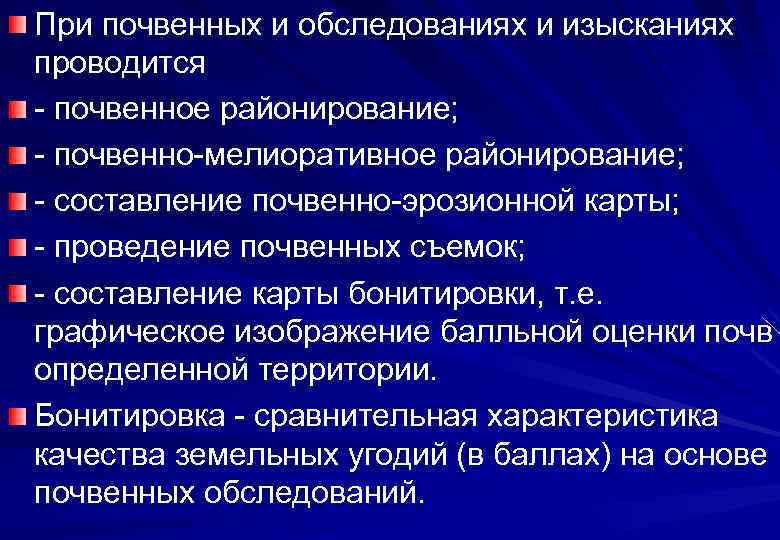 • При почвенных и обследованиях и изысканиях проводится

• - почвенное районирование;

• - почвенно-мелиоративное районирование;

• - составление почвенно-эрозионной карты;

• - проведение почвенных съемок;

• - составление карты бонитировки, т.е. графическое изображение балльной оценки почв определенной территории.

• Бонитировка - сравнительная характеристика качества земельных угодий (в баллах) на основе почвенных обследований.